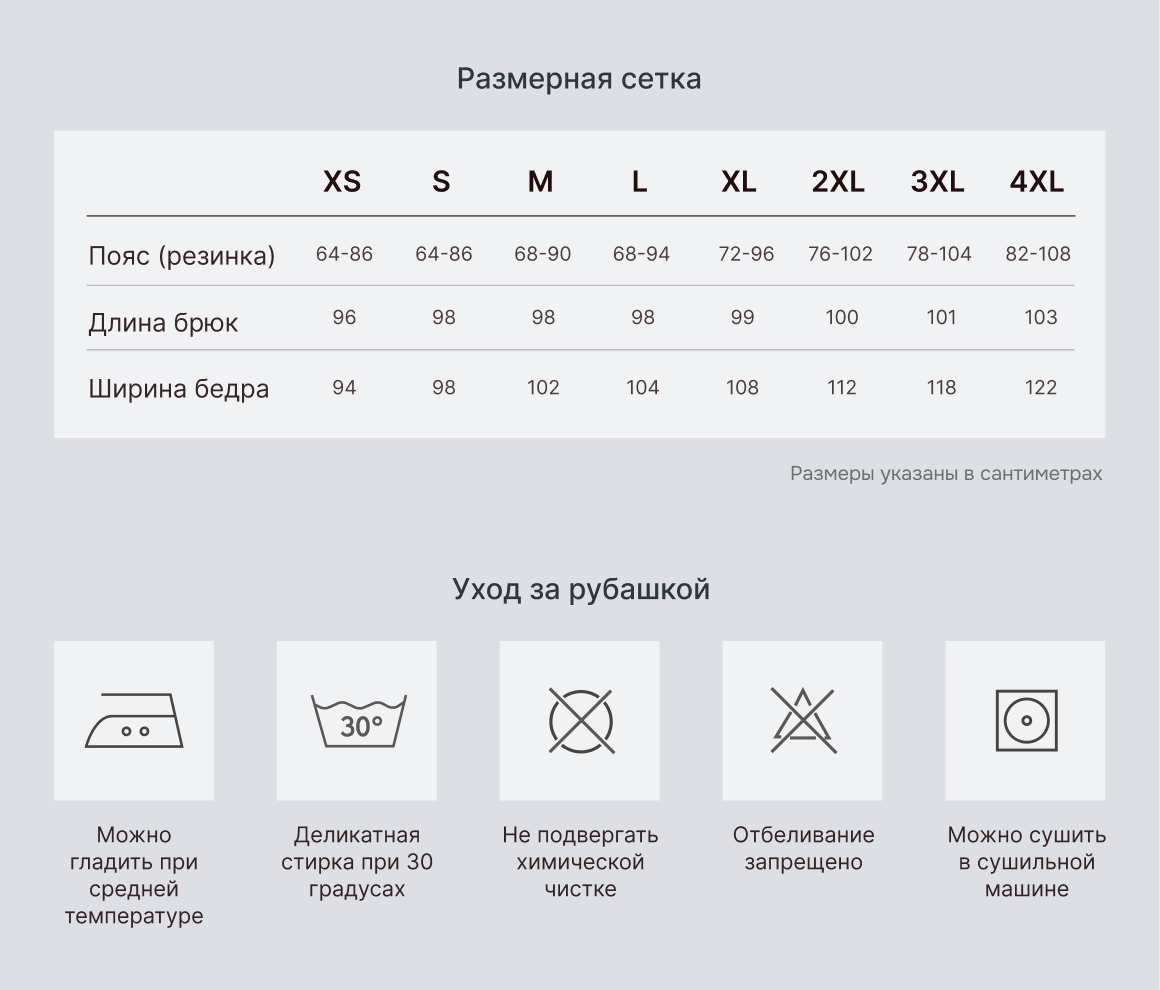 Размерная сетка

| | XS | S | M | L | XL | 2XL | 3XL | 4XL |
|---|---|---|---|---|---|---|---|---|
| Пояс (резинка) | 64-86 | 64-86 | 68-90 | 68-94 | 72-96 | 76-102 | 78-104 | 82-108 |
| Длина брюк | 96 | 98 | 98 | 98 | 99 | 100 | 101 | 103 |
| Ширина бедра | 94 | 98 | 102 | 104 | 108 | 112 | 118 | 122 |

Размеры указаны в сантиметрах

Уход за рубашкой

30°

Можно гладить при средней температуре

Деликатная стирка при 30 градусах

Не подвергать химической чистке

Отбеливание запрещено

Можно сушить в сушильной машине